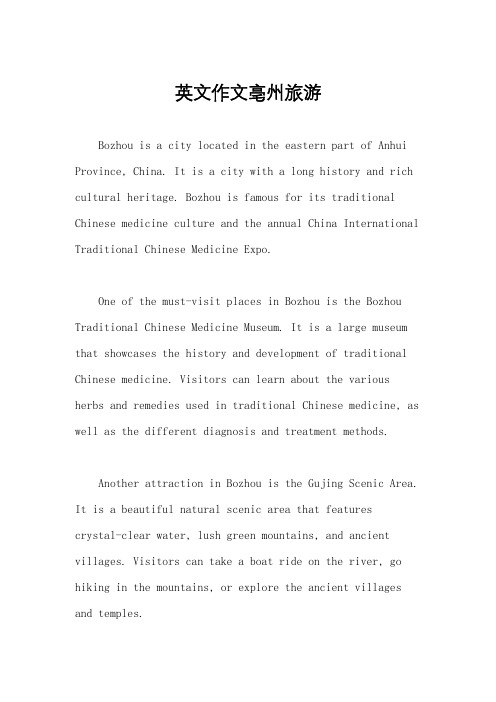 英文作文亳州旅游

Bozhou is a city located in the eastern part of Anhui Province, China. It is a city with a long history and rich cultural heritage. Bozhou is famous for its traditional Chinese medicine culture and the annual China International Traditional Chinese Medicine Expo.

One of the must-visit places in Bozhou is the Bozhou Traditional Chinese Medicine Museum. It is a large museum that showcases the history and development of traditional Chinese medicine. Visitors can learn about the various herbs and remedies used in traditional Chinese medicine, as well as the different diagnosis and treatment methods.

Another attraction in Bozhou is the Gujing Scenic Area. It is a beautiful natural scenic area that features crystal-clear water, lush green mountains, and ancient villages. Visitors can take a boat ride on the river, go hiking in the mountains, or explore the ancient villages and temples.